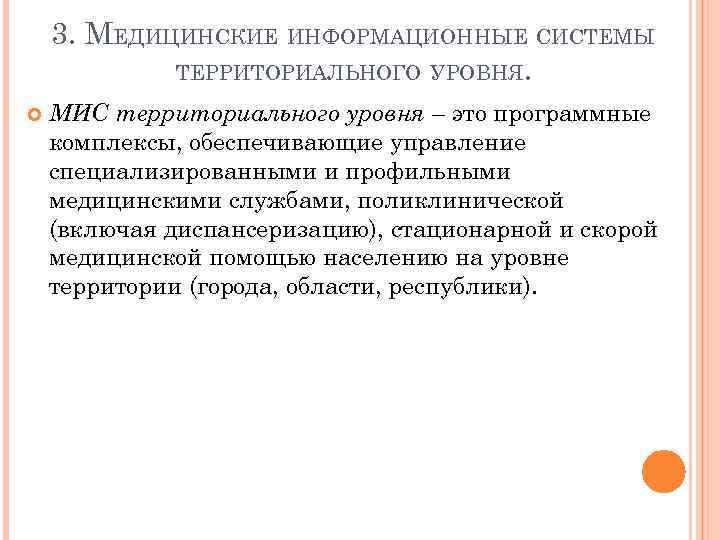 3. Медицинские информационные системы территориального уровня.

МИС территориального уровня – это программные комплексы, обеспечивающие управление специализированными и профильными медицинскими службами, поликлинической (включая диспансеризацию), стационарной и скорой медицинской помощью населению на уровне территории (города, области, республики).